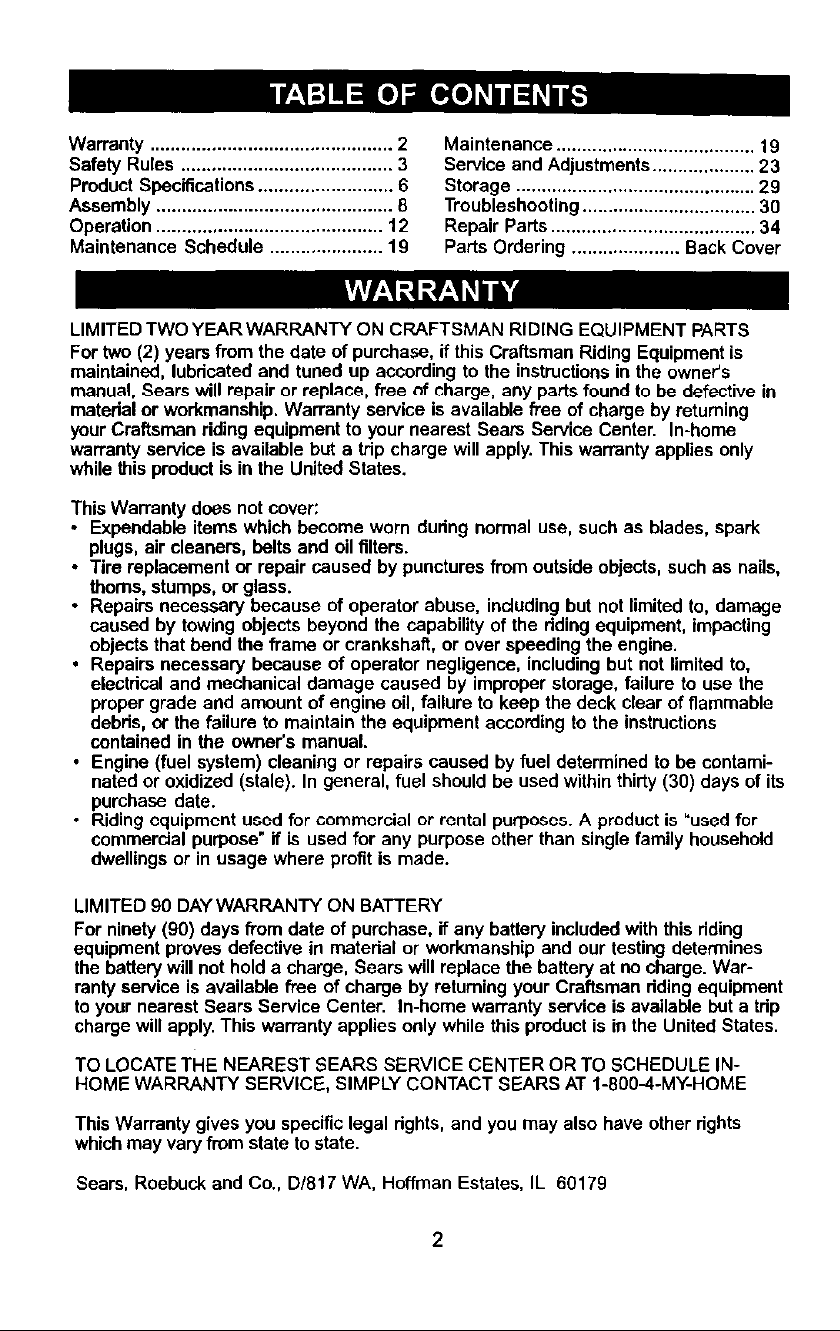 TABLE OF CONTENTS

Warranty 2
Safety Rules 3
Product Specifications 6
Assembly 8
Operation 12
Maintenance Schedule 19

Maintenance 19
Service and Adjustments 23
Storage 29
Troubleshooting 30
Repair Parts 34
Parts Ordering Back Cover

WARRANTY

LIMITED TWO YEAR WARRANTY ON CRAFTSMAN RIDING EQUIPMENT PARTS
For two (2) years from the date of purchase, if this Craftsman Riding Equipment is maintained, lubricated and tuned up according to the instructions in the owner's manual, Sears will repair or replace, free of charge, any parts found to be defective in material or workmanship. Warranty service is available free of charge by returning your Craftsman riding equipment to your nearest Sears Service Center. In-home warranty service is available but a trip charge will apply. This warranty applies only while this product is in the United States.

This Warranty does not cover:
• Expendable items which become worn during normal use, such as blades, spark plugs, air cleaners, belts and oil filters.
• Tire replacement or repair caused by punctures from outside objects, such as nails, thorns, stumps, or glass.
• Repairs necessary because of operator abuse, including but not limited to, damage caused by towing objects beyond the capability of the riding equipment, impacting objects that bend the frame or crankshaft, or over speeding the engine.
• Repairs necessary because of operator negligence, including but not limited to, electrical and mechanical damage caused by improper storage, failure to use the proper grade and amount of engine oil, failure to keep the deck clear of flammable debris, or the failure to maintain the equipment according to the instructions contained in the owner's manual.
• Engine (fuel system) cleaning or repairs caused by fuel determined to be contaminated or oxidized (stale). In general, fuel should be used within thirty (30) days of its purchase date.
• Riding equipment used for commercial or rental purposes. A product is "used for commercial purpose" if is used for any purpose other than single family household dwellings or in usage where profit is made.

LIMITED 90 DAY WARRANTY ON BATTERY
For ninety (90) days from date of purchase, if any battery included with this riding equipment proves defective in material or workmanship and our testing determines the battery will not hold a charge, Sears will replace the battery at no charge. Warranty service is available free of charge by returning your Craftsman riding equipment to your nearest Sears Service Center. In-home warranty service is available but a trip charge will apply. This warranty applies only while this product is in the United States.

TO LOCATE THE NEAREST SEARS SERVICE CENTER OR TO SCHEDULE IN-HOME WARRANTY SERVICE, SIMPLY CONTACT SEARS AT 1-800-4-MY-HOME

This Warranty gives you specific legal rights, and you may also have other rights which may vary from state to state.

Sears, Roebuck and Co., D/817 WA, Hoffman Estates, IL 60179

2